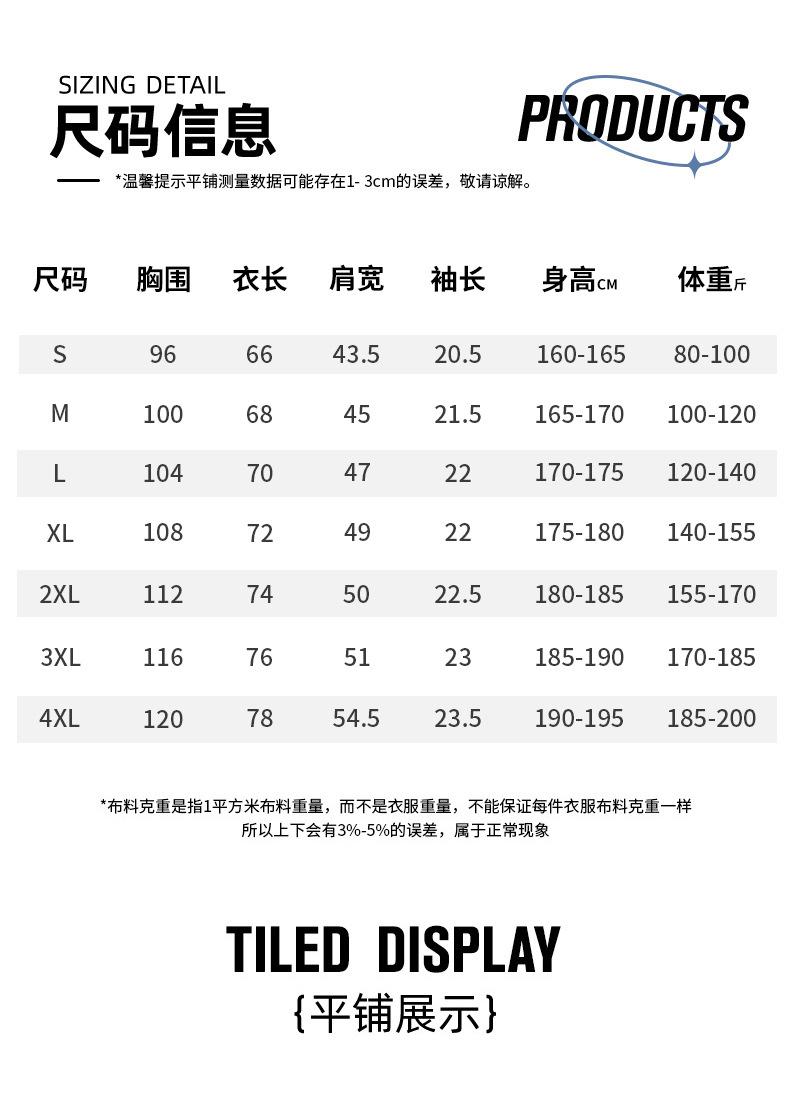 SIZING DETAIL
尺码信息

PRODUCTS

*温馨提示平铺测量数据可能存在1- 3cm的误差，敬请谅解。

| 尺码 | 胸围 | 衣长 | 肩宽 | 袖长 | 身高CM | 体重斤 |
|---|---|---|---|---|---|---|
| S | 96 | 66 | 43.5 | 20.5 | 160-165 | 80-100 |
| M | 100 | 68 | 45 | 21.5 | 165-170 | 100-120 |
| L | 104 | 70 | 47 | 22 | 170-175 | 120-140 |
| XL | 108 | 72 | 49 | 22 | 175-180 | 140-155 |
| 2XL | 112 | 74 | 50 | 22.5 | 180-185 | 155-170 |
| 3XL | 116 | 76 | 51 | 23 | 185-190 | 170-185 |
| 4XL | 120 | 78 | 54.5 | 23.5 | 190-195 | 185-200 |

*布料克重是指1平方米布料重量，而不是衣服重量，不能保证每件衣服布料克重一样
所以上下会有3%-5%的误差，属于正常现象

TILED DISPLAY
{平铺展示}